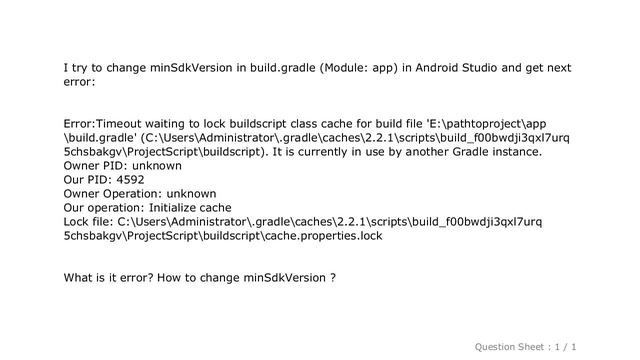 I try to change minSdkVersion in build.gradle (Module: app) in Android Studio and get next error:

Error:Timeout waiting to lock buildscript class cache for build file 'E:\pathtoproject\app\build.gradle' (C:\Users\Administrator\.gradle\caches\2.2.1\scripts\build_f00bwdji3qxl7urq5chsbakgv\ProjectScript\buildscript). It is currently in use by another Gradle instance.
Owner PID: unknown
Our PID: 4592
Owner Operation: unknown
Our operation: Initialize cache
Lock file: C:\Users\Administrator\.gradle\caches\2.2.1\scripts\build_f00bwdji3qxl7urq5chsbakgv\ProjectScript\buildscript\cache.properties.lock

What is it error? How to change minSdkVersion ?

Question Sheet : 1 / 1